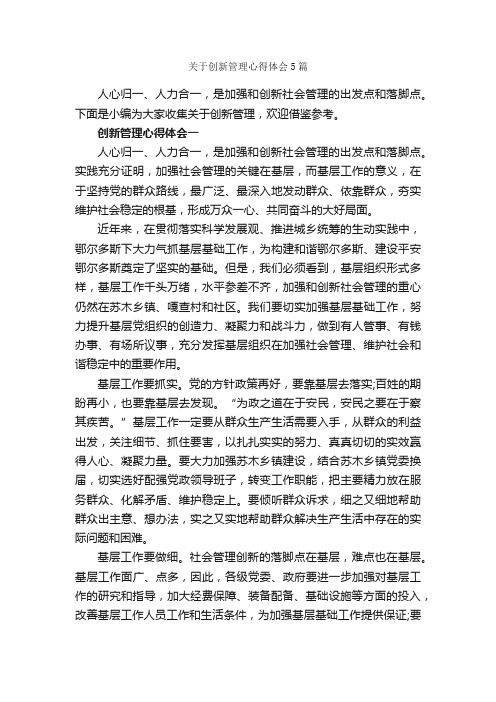 关于创新管理心得体会5篇

人心归一、人力合一，是加强和创新社会管理的出发点和落脚点。下面是小编为大家收集关于创新管理，欢迎借鉴参考。

创新管理心得体会一

人心归一、人力合一，是加强和创新社会管理的出发点和落脚点。实践充分证明，加强社会管理的关键在基层，而基层工作的意义，在于坚持党的群众路线，最广泛、最深入地发动群众、依靠群众，夯实维护社会稳定的根基，形成万众一心、共同奋斗的大好局面。

近年来，在贯彻落实科学发展观、推进城乡统筹的生动实践中，鄂尔多斯下大力气抓基层基础工作，为构建和谐鄂尔多斯、建设平安鄂尔多斯奠定了坚实的基础。但是，我们必须看到，基层组织形式多样，基层工作千头万绪，水平参差不齐，加强和创新社会管理的重心仍然在苏木乡镇、嘎查村和社区。我们要切实加强基层基础工作，努力提升基层党组织的创造力、凝聚力和战斗力，做到有人管事、有钱办事、有场所议事，充分发挥基层组织在加强社会管理、维护社会和谐稳定中的重要作用。

基层工作要抓实。党的方针政策再好，要靠基层去落实;百姓的期盼再小，也要靠基层去发现。“为政之道在于安民，安民之要在于察其疾苦。”基层工作一定要从群众生产生活需要入手，从群众的利益出发，关注细节、抓住要害，以扎扎实实的努力、真真切切的实效赢得人心、凝聚力量。要大力加强苏木乡镇建设，结合苏木乡镇党委换届，切实选好配强党政领导班子，转变工作职能，把主要精力放在服务群众、化解矛盾、维护稳定上。要倾听群众诉求，细之又细地帮助群众出主意、想办法，实之又实地帮助群众解决生产生活中存在的实际问题和困难。

基层工作要做细。社会管理创新的落脚点在基层，难点也在基层。基层工作面广、点多，因此，各级党委、政府要进一步加强对基层工作的研究和指导，加大经费保障、装备配备、基础设施等方面的投入，改善基层工作人员工作和生活条件，为加强基层基础工作提供保证;要